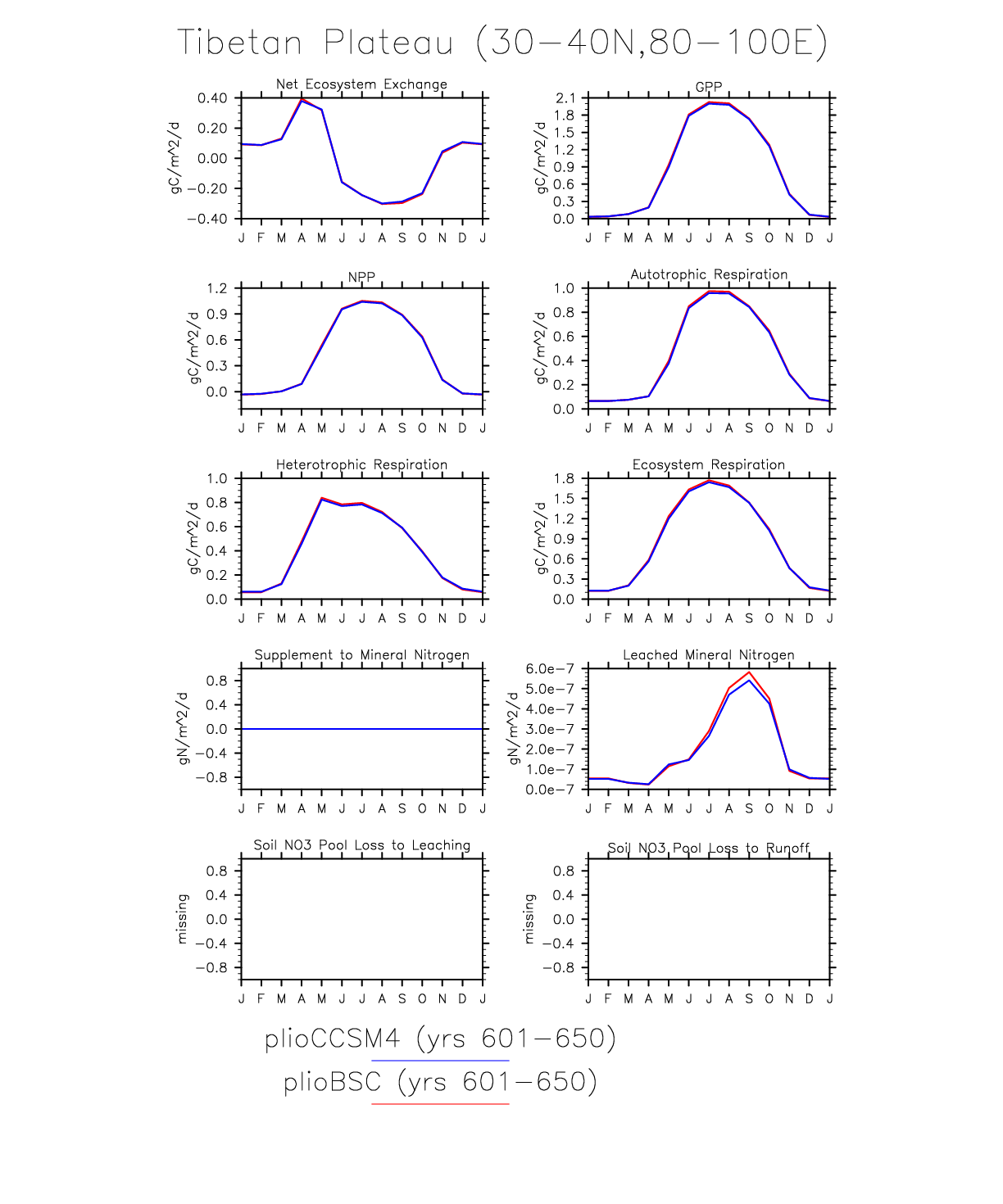 Tibetan Plateau (30−40N,80−100E)

Net Ecosystem Exchange
gC/m^2/d
0.40
0.20
0.00
−0.20
−0.40
J F M A M J J A S O N D J

GPP
gC/m^2/d
2.1
1.8
1.5
1.2
0.9
0.6
0.3
0.0
J F M A M J J A S O N D J

NPP
gC/m^2/d
1.2
0.9
0.6
0.3
0.0
J F M A M J J A S O N D J

Autotrophic Respiration
gC/m^2/d
1.0
0.8
0.6
0.4
0.2
0.0
J F M A M J J A S O N D J

Heterotrophic Respiration
gC/m^2/d
1.0
0.8
0.6
0.4
0.2
0.0
J F M A M J J A S O N D J

Ecosystem Respiration
gC/m^2/d
1.8
1.5
1.2
0.9
0.6
0.3
0.0
J F M A M J J A S O N D J

Supplement to Mineral Nitrogen
gN/m^2/d
0.8
0.4
0.0
−0.4
−0.8
J F M A M J J A S O N D J

Leached Mineral Nitrogen
gN/m^2/d
6.0e−7
5.0e−7
4.0e−7
3.0e−7
2.0e−7
1.0e−7
0.0e−7
J F M A M J J A S O N D J

Soil NO3 Pool Loss to Leaching
missing
0.8
0.4
0.0
−0.4
−0.8
J F M A M J J A S O N D J

Soil NO3 Pool Loss to Runoff
missing
0.8
0.4
0.0
−0.4
−0.8
J F M A M J J A S O N D J

plioCCSM4 (yrs 601−650)
plioBSC (yrs 601−650)